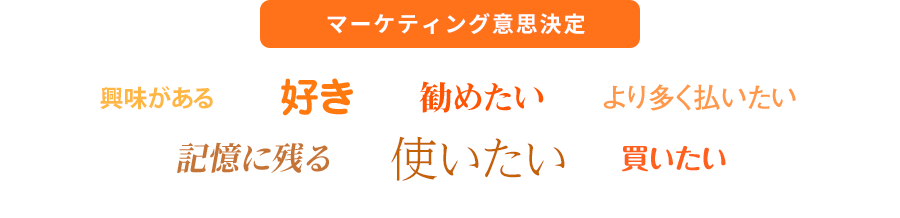 マーケティング意思決定

興味がある　好き　勧めたい　より多く払いたい

記憶に残る　使いたい　買いたい